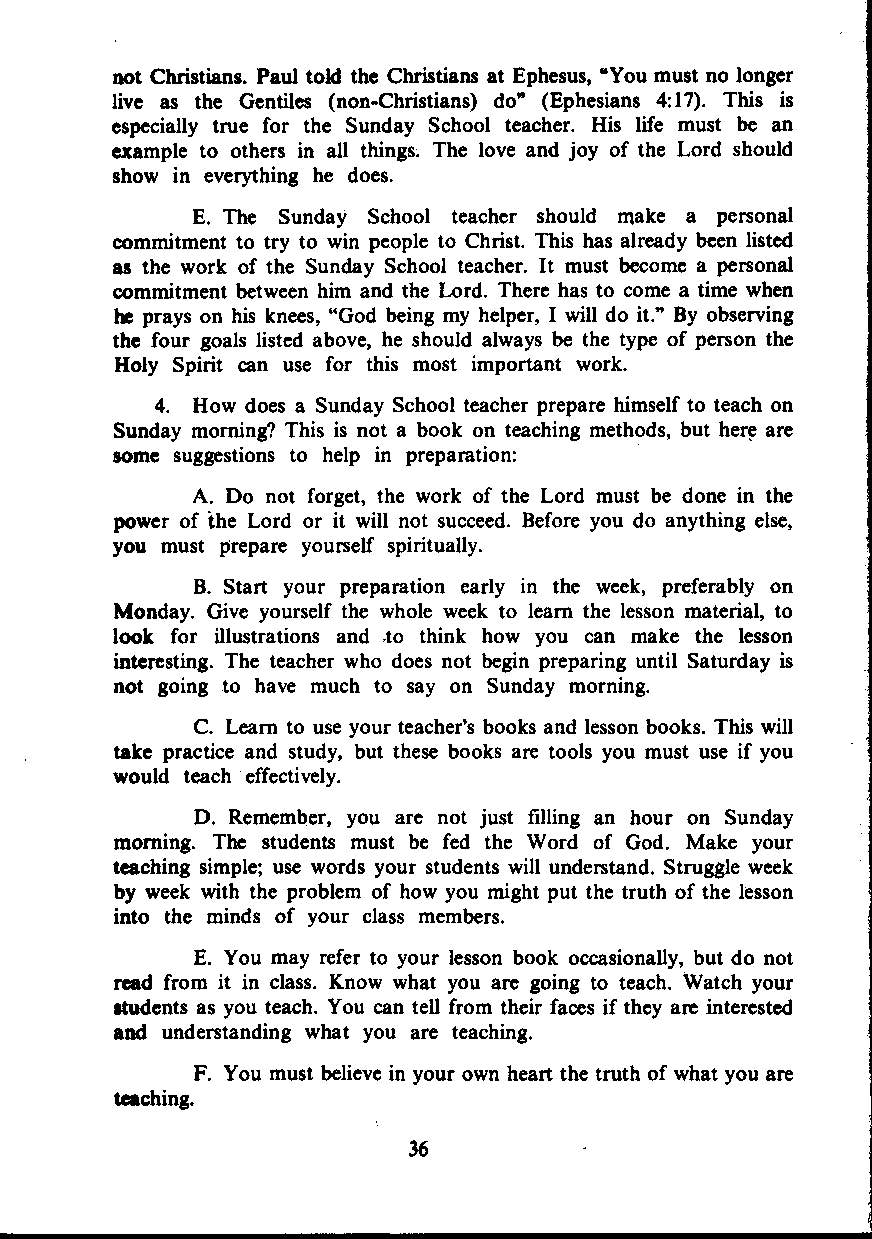 not Christians. Paul told the Christians at Ephesus, "You must no longer live as the Gentiles (non-Christians) do" (Ephesians 4:17). This is especially true for the Sunday School teacher. His life must be an example to others in all things. The love and joy of the Lord should show in everything he does.

E. The Sunday School teacher should make a personal commitment to try to win people to Christ. This has already been listed as the work of the Sunday School teacher. It must become a personal commitment between him and the Lord. There has to come a time when he prays on his knees, "God being my helper, I will do it." By observing the four goals listed above, he should always be the type of person the Holy Spirit can use for this most important work.

4. How does a Sunday School teacher prepare himself to teach on Sunday morning? This is not a book on teaching methods, but here are some suggestions to help in preparation:

A. Do not forget, the work of the Lord must be done in the power of the Lord or it will not succeed. Before you do anything else, you must prepare yourself spiritually.

B. Start your preparation early in the week, preferably on Monday. Give yourself the whole week to learn the lesson material, to look for illustrations and to think how you can make the lesson interesting. The teacher who does not begin preparing until Saturday is not going to have much to say on Sunday morning.

C. Learn to use your teacher's books and lesson books. This will take practice and study, but these books are tools you must use if you would teach effectively.

D. Remember, you are not just filling an hour on Sunday morning. The students must be fed the Word of God. Make your teaching simple; use words your students will understand. Struggle week by week with the problem of how you might put the truth of the lesson into the minds of your class members.

E. You may refer to your lesson book occasionally, but do not read from it in class. Know what you are going to teach. Watch your students as you teach. You can tell from their faces if they are interested and understanding what you are teaching.

F. You must believe in your own heart the truth of what you are teaching.

36